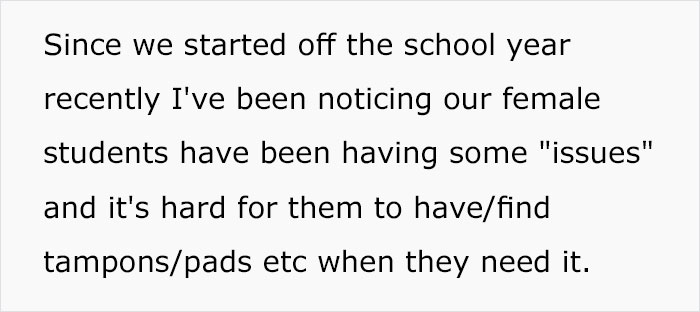 Since we started off the school year recently I've been noticing our female students have been having some "issues" and it's hard for them to have/find tampons/pads etc when they need it.